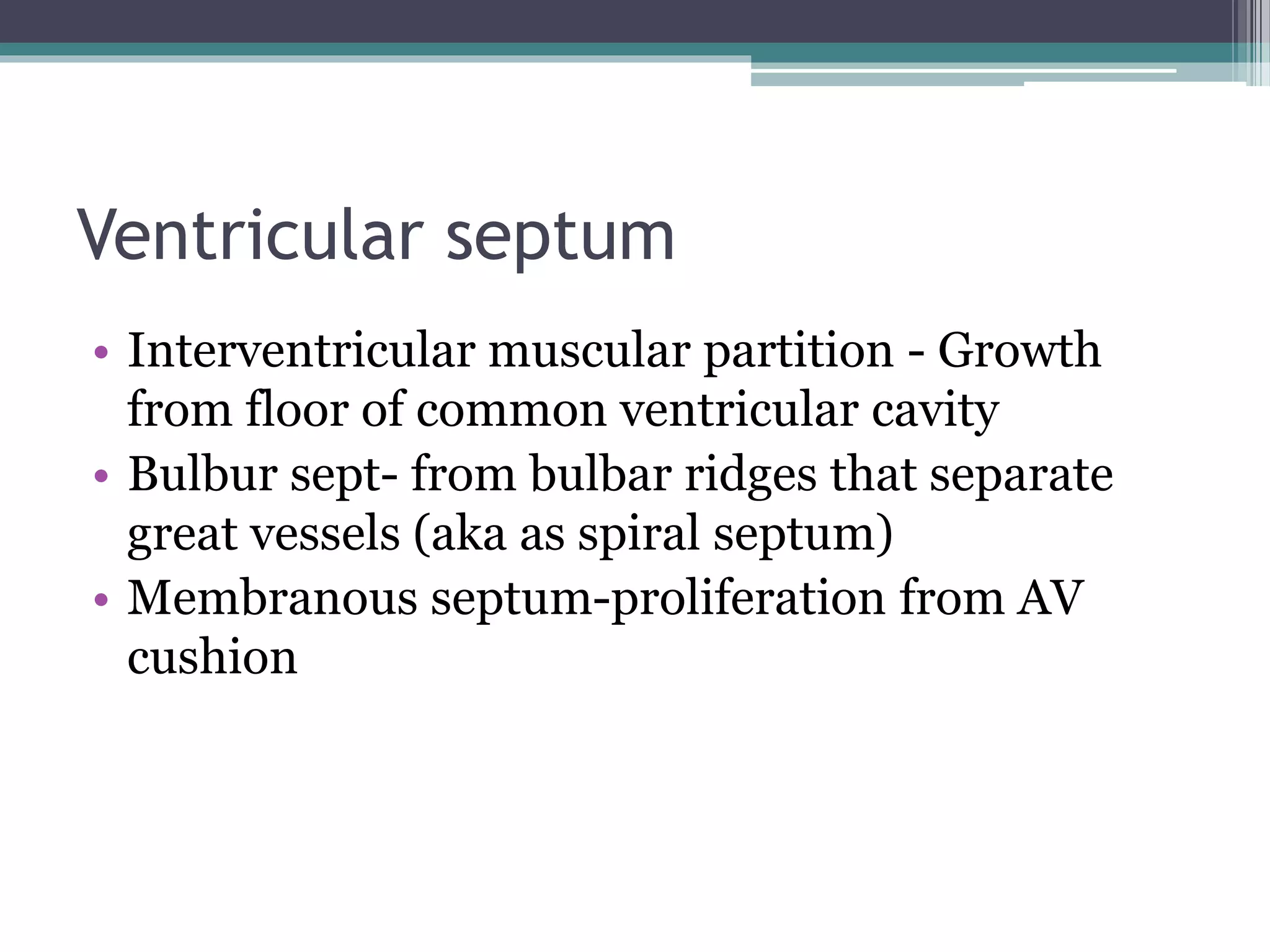 Ventricular septum

• Interventricular muscular partition - Growth from floor of common ventricular cavity
• Bulbur sept- from bulbar ridges that separate great vessels (aka as spiral septum)
• Membranous septum-proliferation from AV cushion